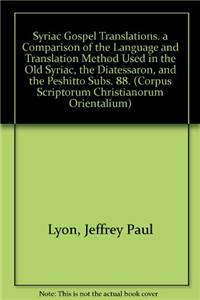 Syriac Gospel Translations. a Comparison of the Language and Translation Method Used in the Old Syriac, the Diatessaron, and the Peshitto Subs. 88. (Corpus Scriptorum Christianorum Orientalium)

Lyon, Jeffrey Paul

Note: This is not the actual book cover